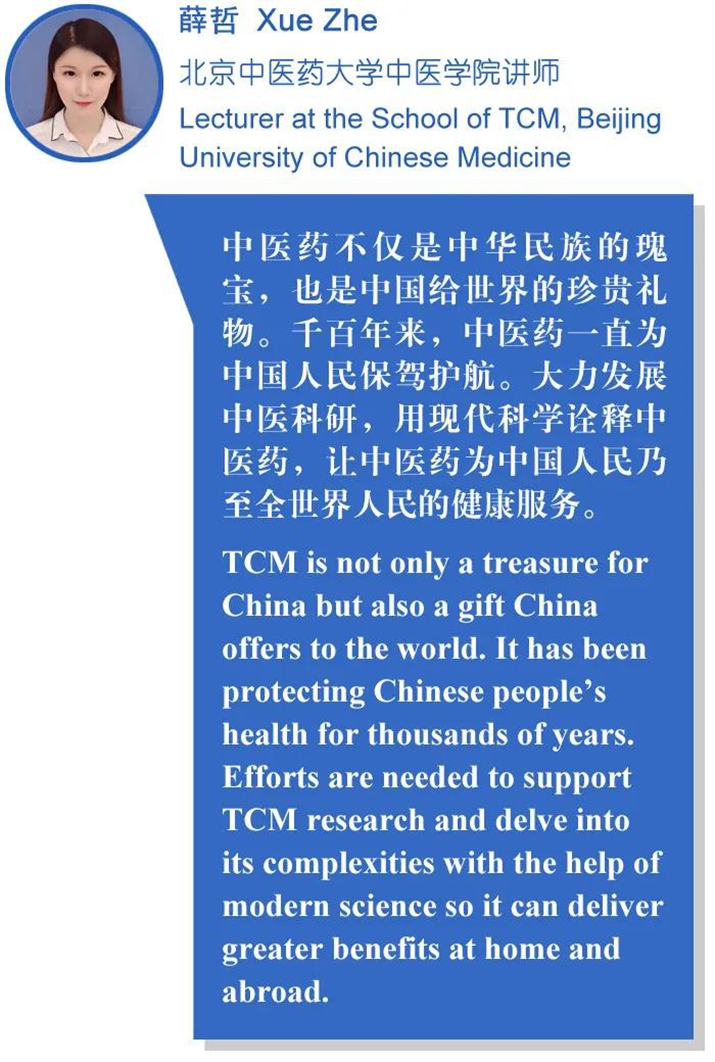 薛哲 Xue Zhe

北京中医药大学中医学院讲师

Lecturer at the School of TCM, Beijing University of Chinese Medicine

中医药不仅是中华民族的瑰宝，也是中国给世界的珍贵礼物。千百年来，中医药一直为中国人民保驾护航。大力发展中医科研，用现代科学诠释中医药，让中医药为中国人民乃至全世界人民的健康服务。

TCM is not only a treasure for China but also a gift China offers to the world. It has been protecting Chinese people's health for thousands of years. Efforts are needed to support TCM research and delve into its complexities with the help of modern science so it can deliver greater benefits at home and abroad.